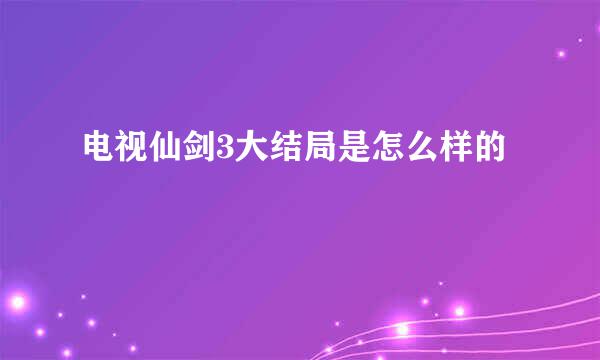 电视仙剑3大结局是怎么样的